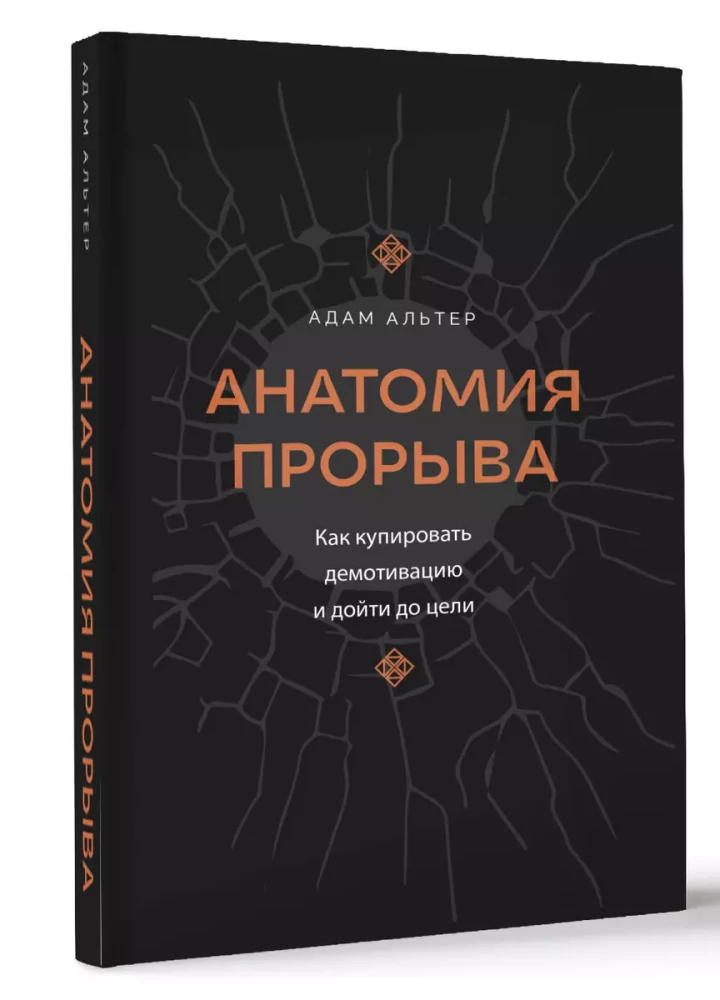 АДАМ АЛЬТЕР

АНАТОМИЯ ПРОРЫВА

АДАМ АЛЬТЕР

АНАТОМИЯ ПРОРЫВА

Как купировать демотивацию и дойти до цели